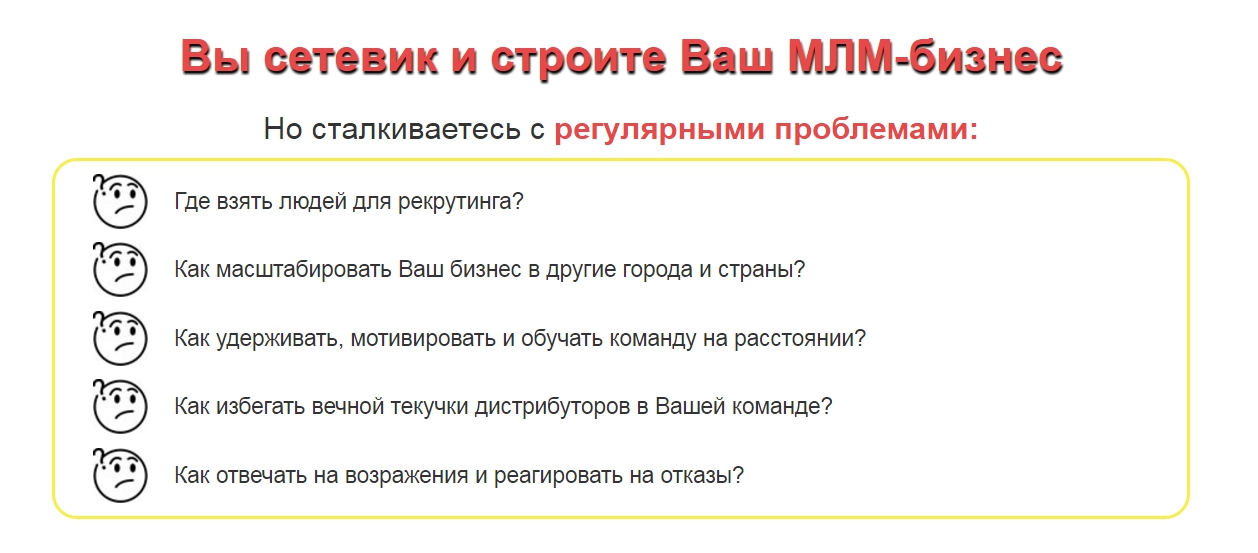 Вы сетевик и строите Ваш МЛМ-бизнес

Но сталкиваетесь с регулярными проблемами:

Где взять людей для рекрутинга?

Как масштабировать Ваш бизнес в другие города и страны?

Как удерживать, мотивировать и обучать команду на расстоянии?

Как избегать вечной текучки дистрибуторов в Вашей команде?

Как отвечать на возражения и реагировать на отказы?